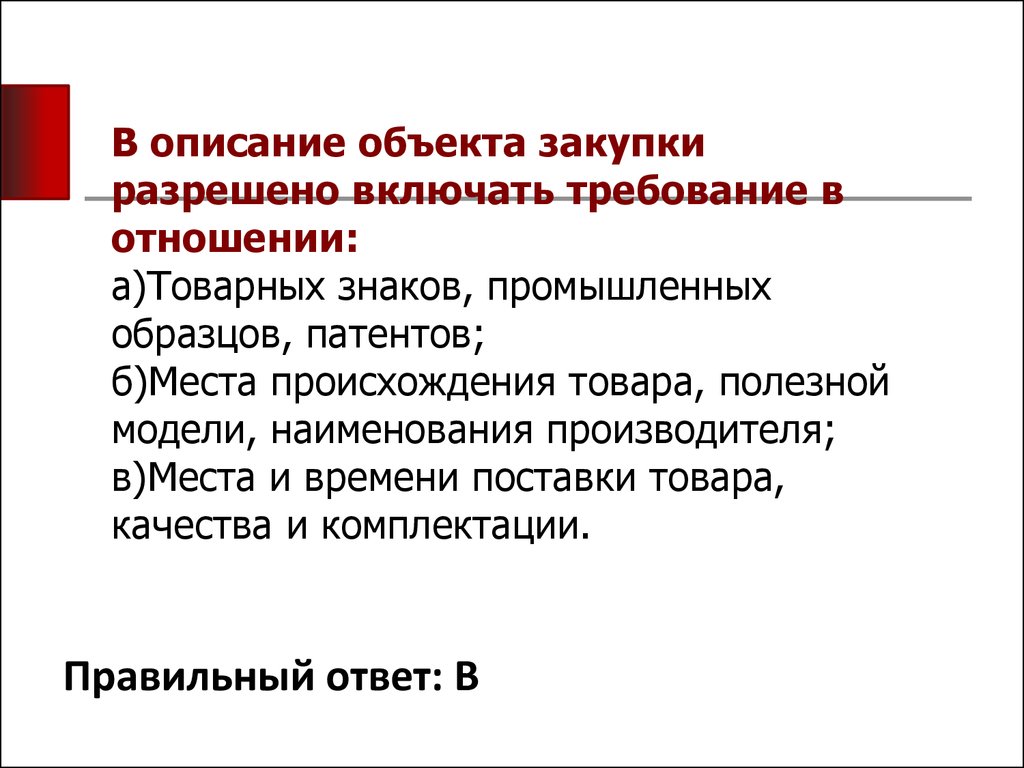 В описание объекта закупки разрешено включать требование в отношении:
а)Товарных знаков, промышленных образцов, патентов;
б)Места происхождения товара, полезной модели, наименования производителя;
в)Места и времени поставки товара, качества и комплектации.

Правильный ответ: В